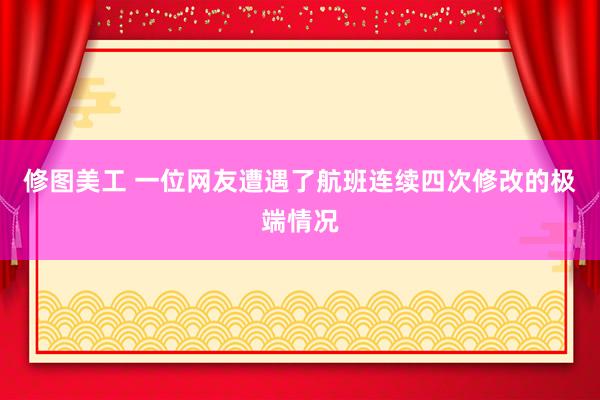 修图美工 一位网友遭遇了航班连续四次修改的极端情况